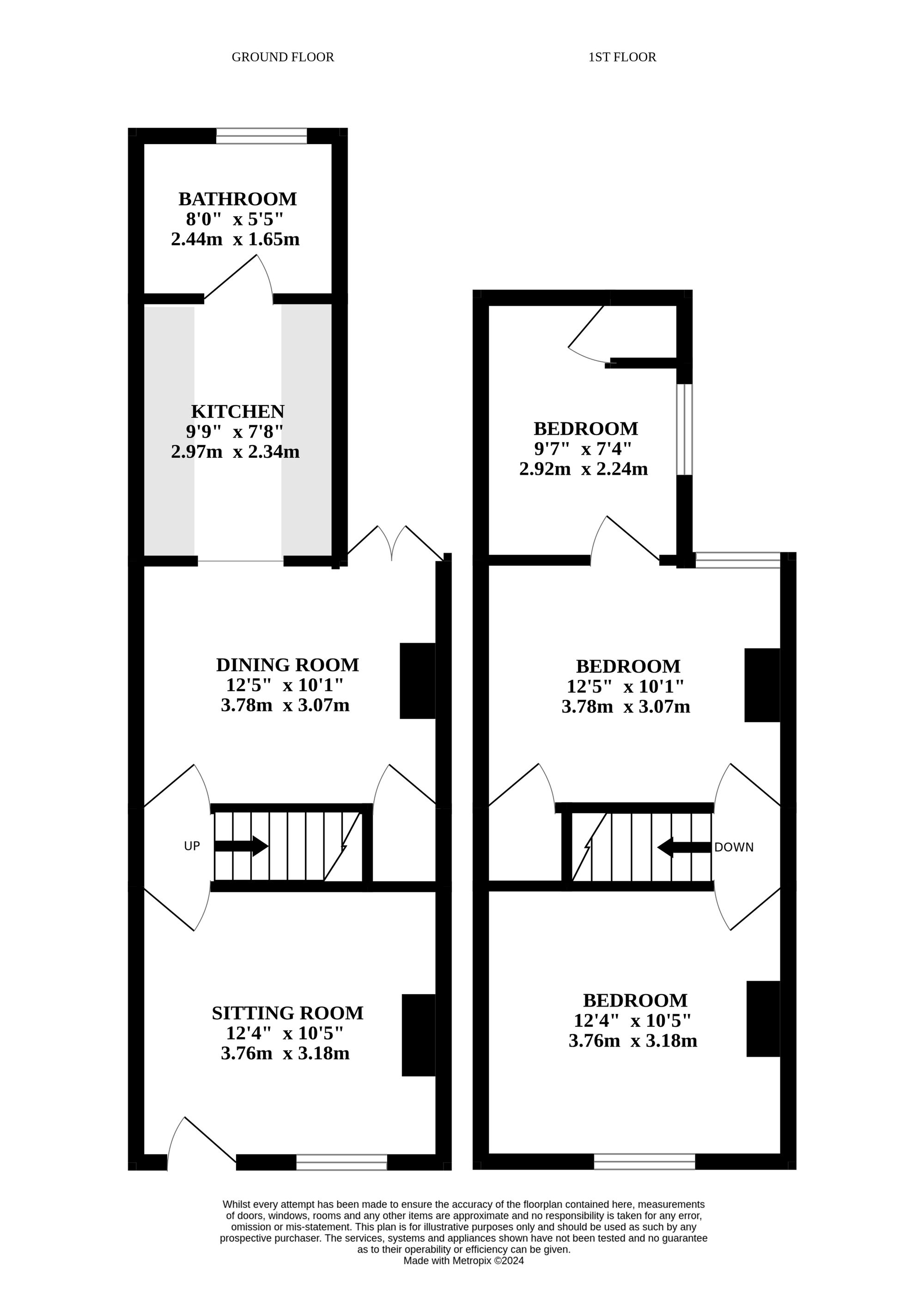 GROUND FLOOR

1ST FLOOR

BATHROOM
8'0" x 5'5"
2.44m x 1.65m

KITCHEN
9'9" x 7'8"
2.97m x 2.34m

DINING ROOM
12'5" x 10'1"
3.78m x 3.07m

UP

SITTING ROOM
12'4" x 10'5"
3.76m x 3.18m

BEDROOM
9'7" x 7'4"
2.92m x 2.24m

BEDROOM
12'5" x 10'1"
3.78m x 3.07m

DOWN

BEDROOM
12'4" x 10'5"
3.76m x 3.18m

Whilst every attempt has been made to ensure the accuracy of the floorplan contained here, measurements of doors, windows, rooms and any other items are approximate and no responsibility is taken for any error, omission or mis-statement. This plan is for illustrative purposes only and should be used as such by any prospective purchaser. The services, systems and appliances shown have not been tested and no guarantee as to their operability or efficiency can be given.
Made with Metropix ©2024